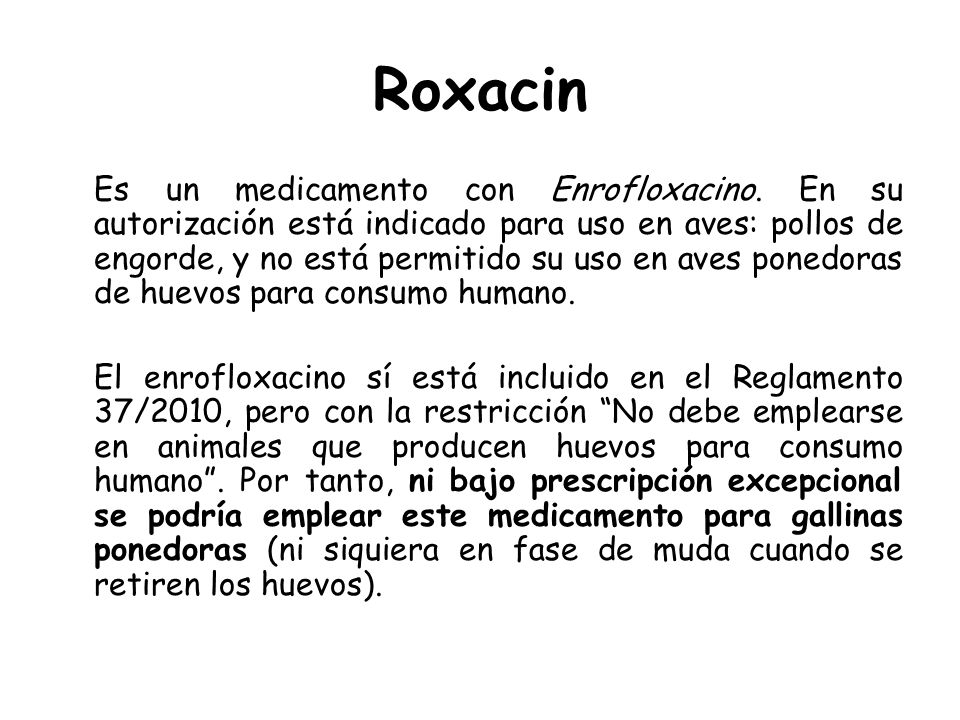 Roxacin

Es un medicamento con Enrofloxacino. En su autorización está indicado para uso en aves: pollos de engorde, y no está permitido su uso en aves ponedoras de huevos para consumo humano.

El enrofloxacino sí está incluido en el Reglamento 37/2010, pero con la restricción “No debe emplearse en animales que producen huevos para consumo humano”. Por tanto, ni bajo prescripción excepcional se podría emplear este medicamento para gallinas ponedoras (ni siquiera en fase de muda cuando se retiren los huevos).